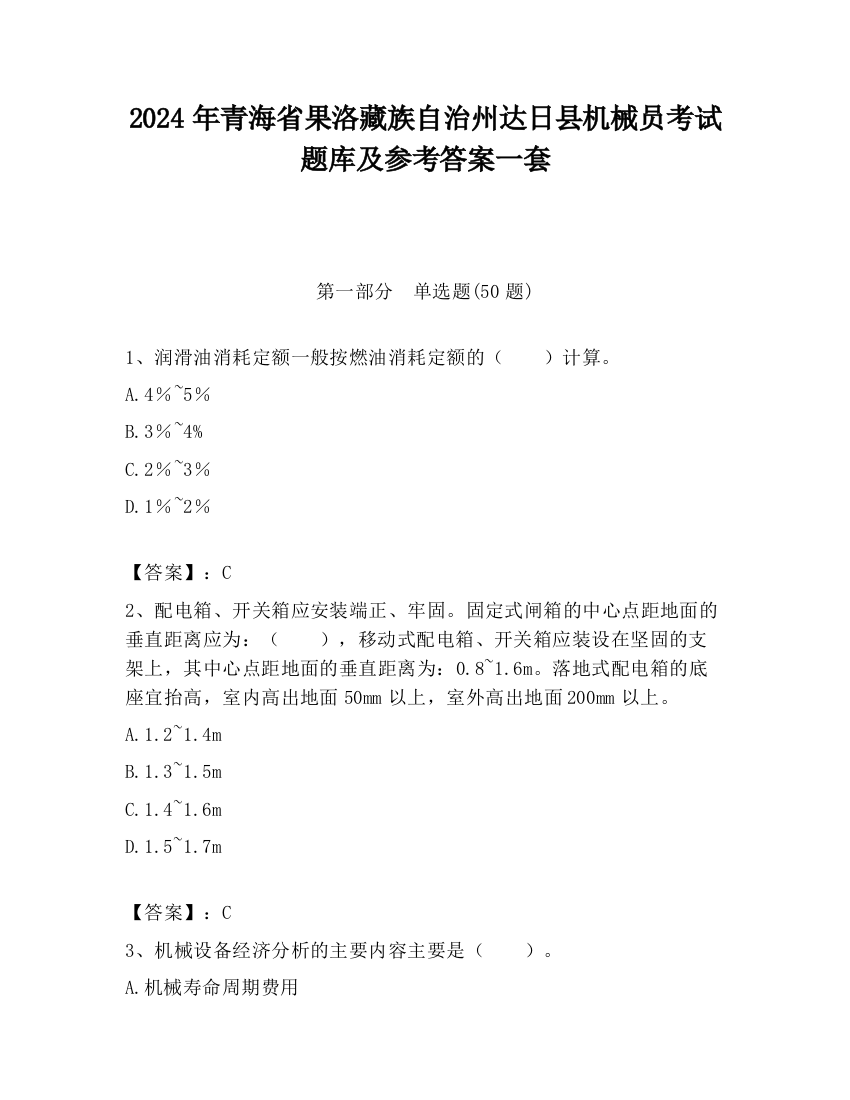 2024 年青海省果洛藏族自治州达日县机械员考试题库及参考答案一套

第一部分　单选题(50 题)

1、润滑油消耗定额一般按燃油消耗定额的（　　）计算。

A.4％~5％

B.3％~4%

C.2％~3％

D.1％~2％

【答案】：C

2、配电箱、开关箱应安装端正、牢固。固定式闸箱的中心点距地面的垂直距离应为：（　　），移动式配电箱、开关箱应装设在坚固的支架上，其中心点距地面的垂直距离为：0.8~1.6m。落地式配电箱的底座宜抬高，室内高出地面 50mm 以上，室外高出地面 200mm 以上。

A.1.2~1.4m

B.1.3~1.5m

C.1.4~1.6m

D.1.5~1.7m

【答案】：C

3、机械设备经济分析的主要内容主要是（　　）。

A.机械寿命周期费用